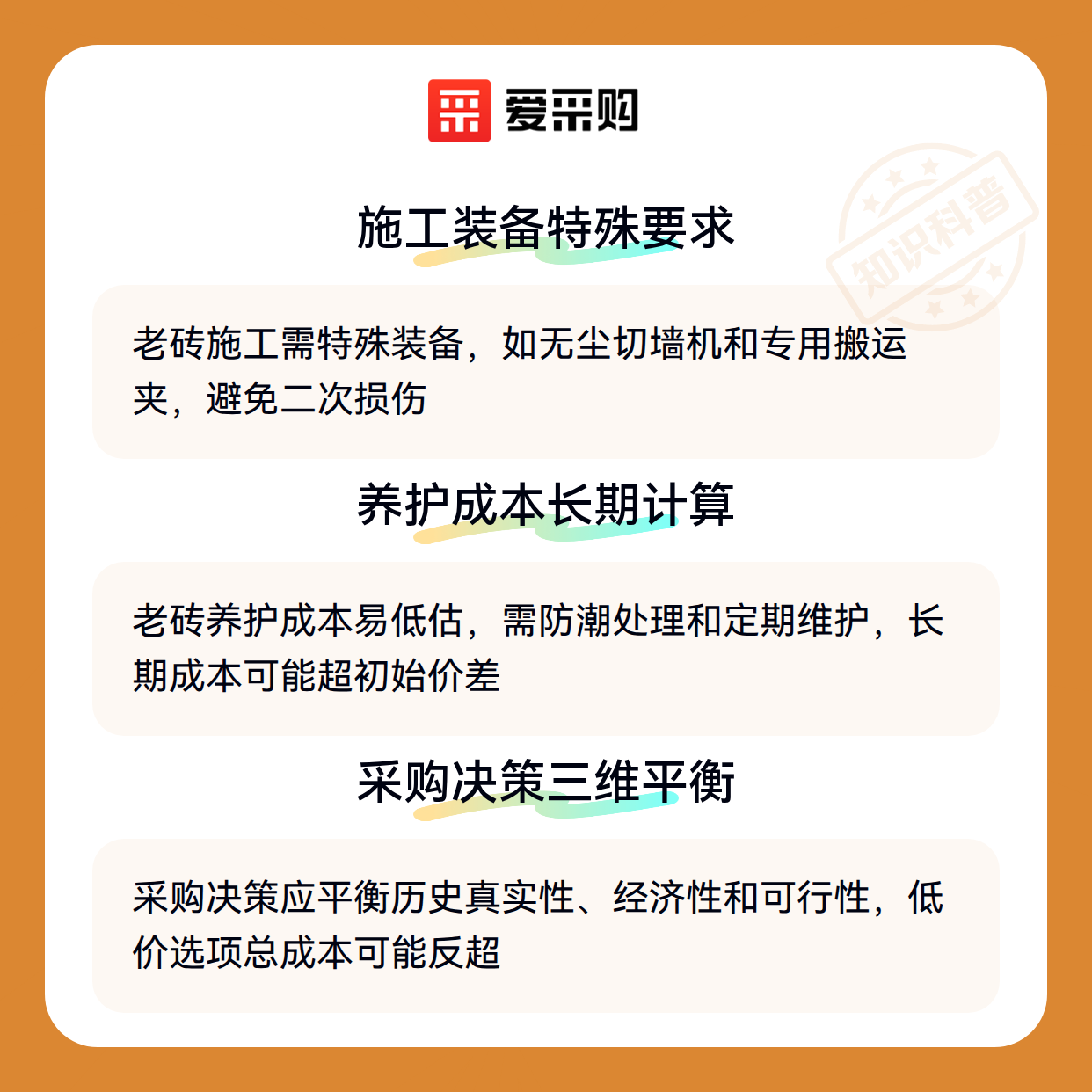 爱采购

施工装备特殊要求

老砖施工需特殊装备，如无尘切墙机和专用搬运夹，避免二次损伤

养护成本长期计算

老砖养护成本易低估，需防潮处理和定期维护，长期成本可能超初始价差

采购决策三维平衡

采购决策应平衡历史真实性、经济性和可行性，低价选项总成本可能反超

知识科普